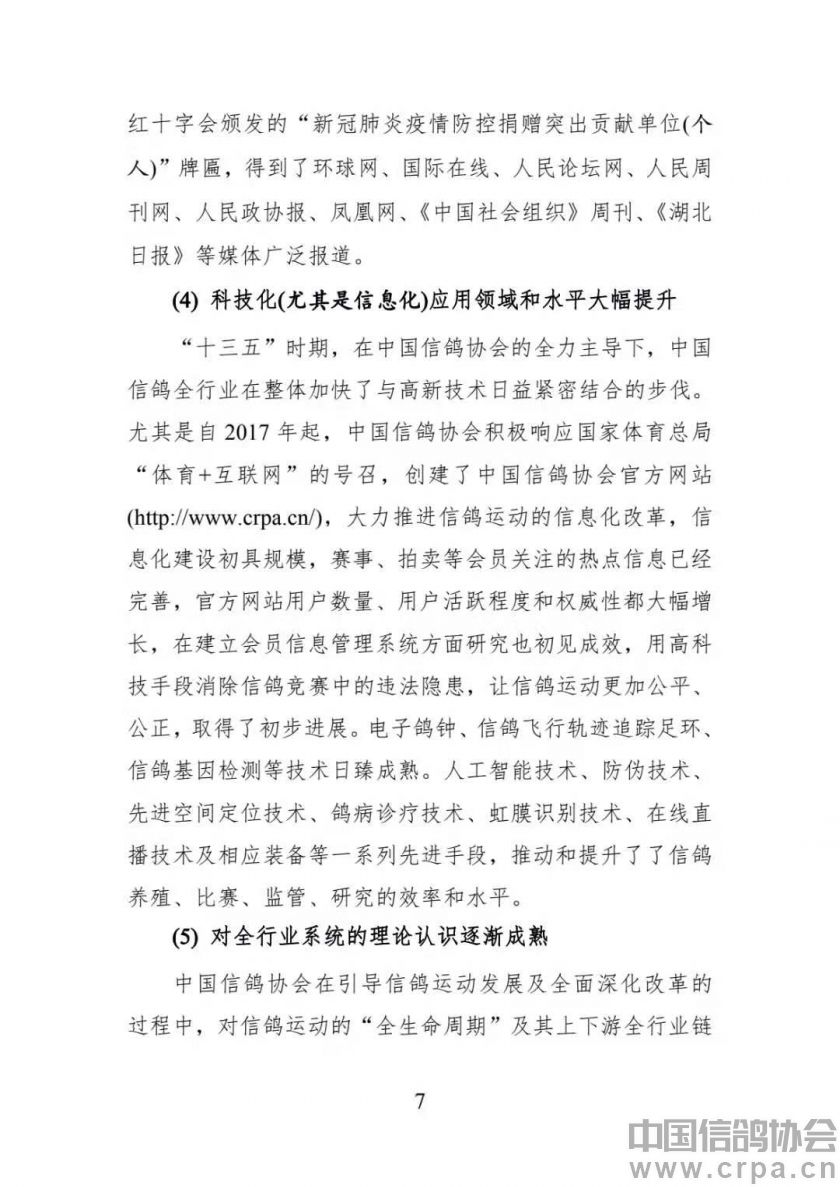 红十字会颁发的“新冠肺炎疫情防控捐赠突出贡献单位(个人)”牌匾，得到了环球网、国际在线、人民论坛网、人民周刊网、人民政协报、凤凰网、《中国社会组织》周刊、《湖北日报》等媒体广泛报道。

(4) 科技化(尤其是信息化)应用领域和水平大幅提升

“十三五”时期，在中国信鸽协会的全力主导下，中国信鸽全行业在整体加快了与高新技术日益紧密结合的步伐。尤其是自 2017 年起，中国信鸽协会积极响应国家体育总局“体育+互联网”的号召，创建了中国信鸽协会官方网站(http://www.crpa.cn/)，大力推进信鸽运动的信息化改革，信息化建设初具规模，赛事、拍卖等会员关注的热点信息已经完善，官方网站用户数量、用户活跃程度和权威性都大幅增长，在建立会员信息管理系统方面研究也初见成效，用高科技手段消除信鸽竞赛中的违法隐患，让信鸽运动更加公平、公正，取得了初步进展。电子鸽钟、信鸽飞行轨迹追踪足环、信鸽基因检测等技术日臻成熟。人工智能技术、防伪技术、先进空间定位技术、鸽病诊疗技术、虹膜识别技术、在线直播技术及相应装备等一系列先进手段，推动和提升了了信鸽养殖、比赛、监管、研究的效率和水平。

(5) 对全行业系统的理论认识逐渐成熟

中国信鸽协会在引导信鸽运动发展及全面深化改革的过程中，对信鸽运动的“全生命周期”及其上下游全行业链

7

中国信鸽协会
www.crpa.cn